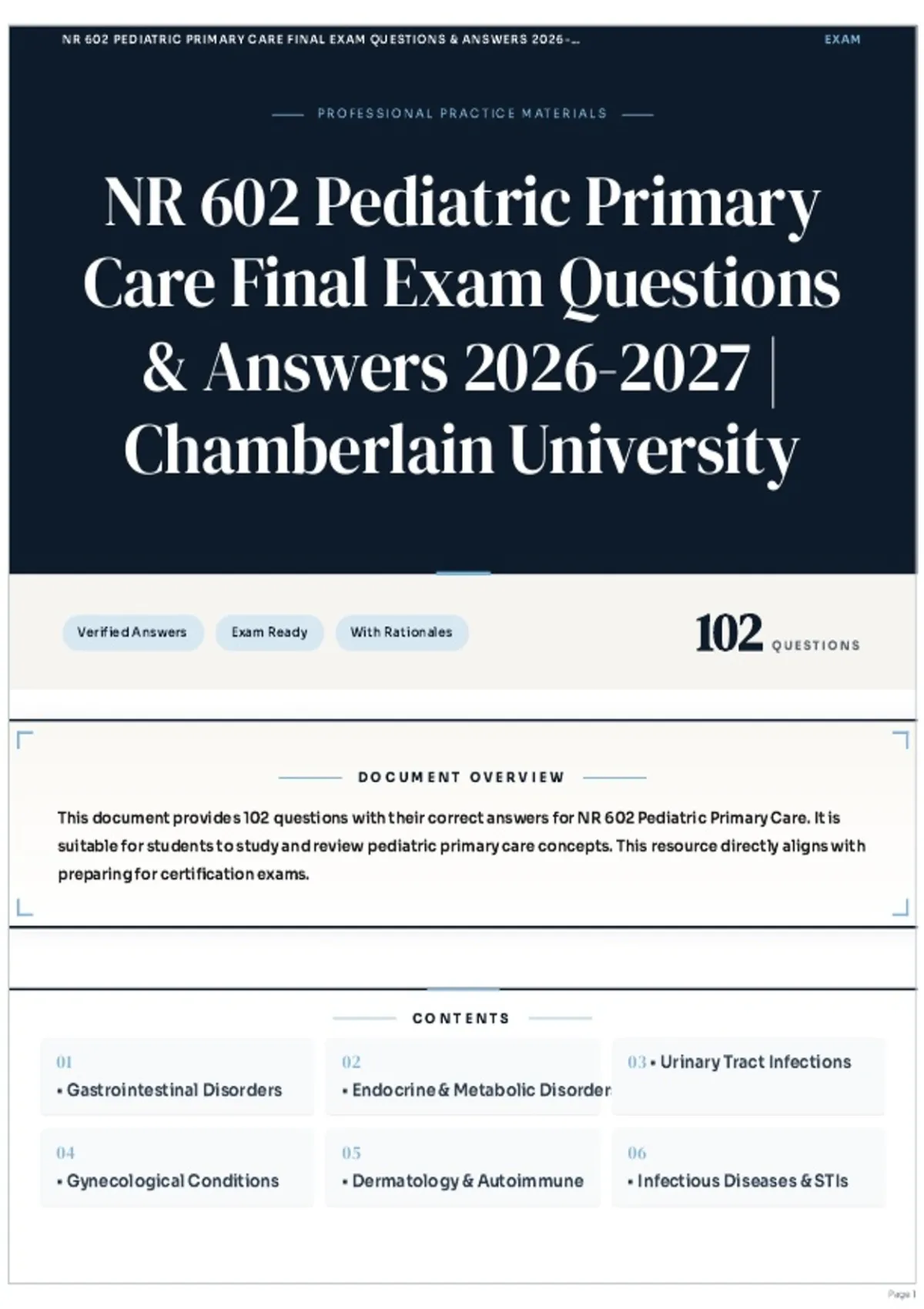 NR 602 PEDIATRIC PRIMARY CARE FINAL EXAM QUESTIONS & ANSWERS 2026-... EXAM

PROFESSIONAL PRACTICE MATERIALS

NR 602 Pediatric Primary Care Final Exam Questions & Answers 2026-2027 | Chamberlain University

Verified Answers Exam Ready With Rationales

102 QUESTIONS

DOCUMENT OVERVIEW

This document provides 102 questions with their correct answers for NR 602 Pediatric Primary Care. It is suitable for students to study and review pediatric primary care concepts. This resource directly aligns with preparing for certification exams.

CONTENTS

01 • Gastrointestinal Disorders

02 • Endocrine & Metabolic Disorder

03 • Urinary Tract Infections

04 • Gynecological Conditions

05 • Dermatology & Autoimmune

06 • Infectious Diseases & STIs

Page 1